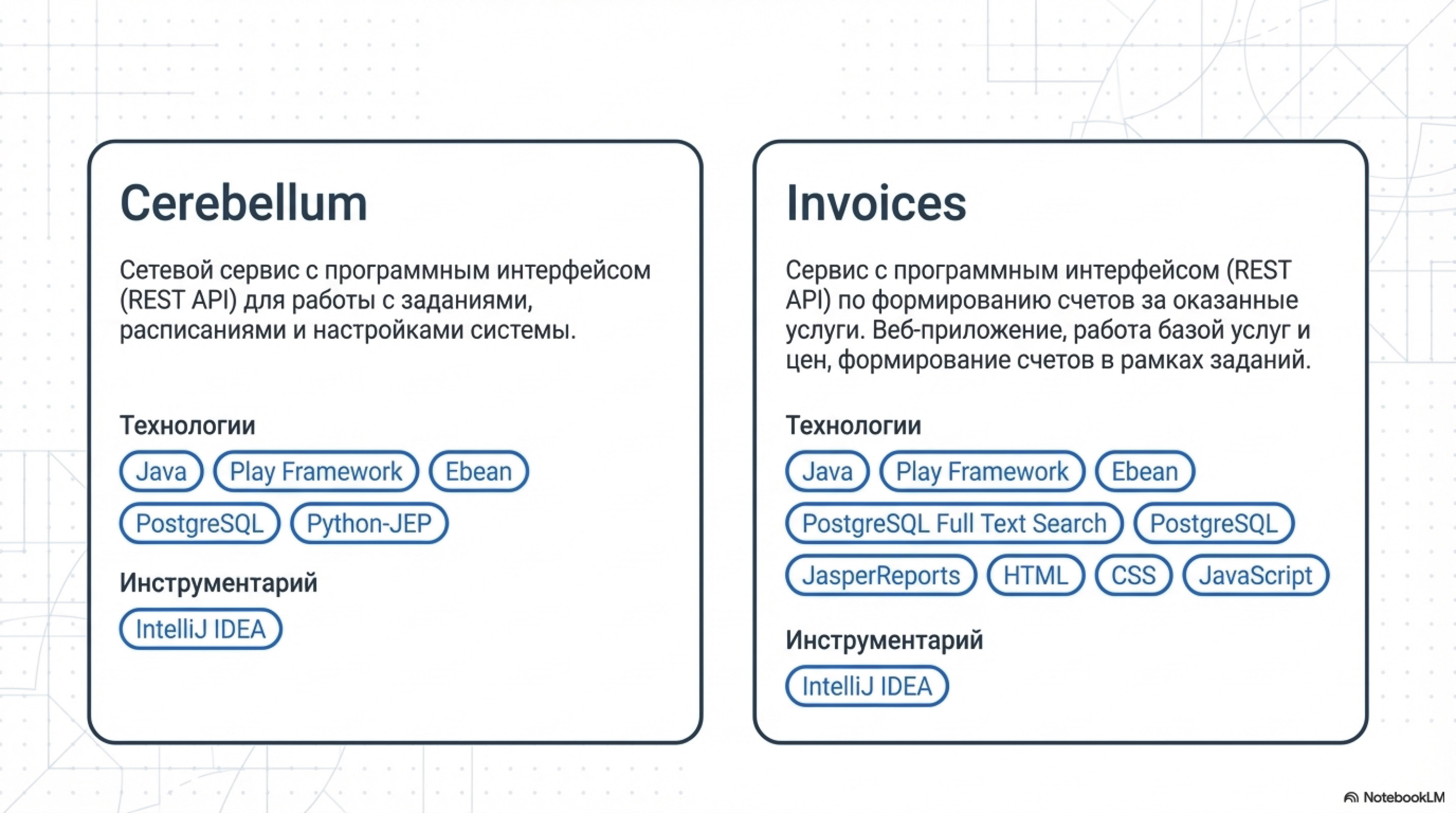 Cerebellum

Сетевой сервис с программным интерфейсом (REST API) для работы с заданиями, расписаниями и настройками системы.

Технологии

Java
Play Framework
Ebean
PostgreSQL
Python-JEP

Инструментарий

IntelliJ IDEA

Invoices

Сервис с программным интерфейсом (REST API) по формированию счетов за оказанные услуги. Веб-приложение, работа базой услуг и цен, формирование счетов в рамках заданий.

Технологии

Java
Play Framework
Ebean
PostgreSQL Full Text Search
PostgreSQL
JasperReports
HTML
CSS
JavaScript

Инструментарий

IntelliJ IDEA

NotebookLM